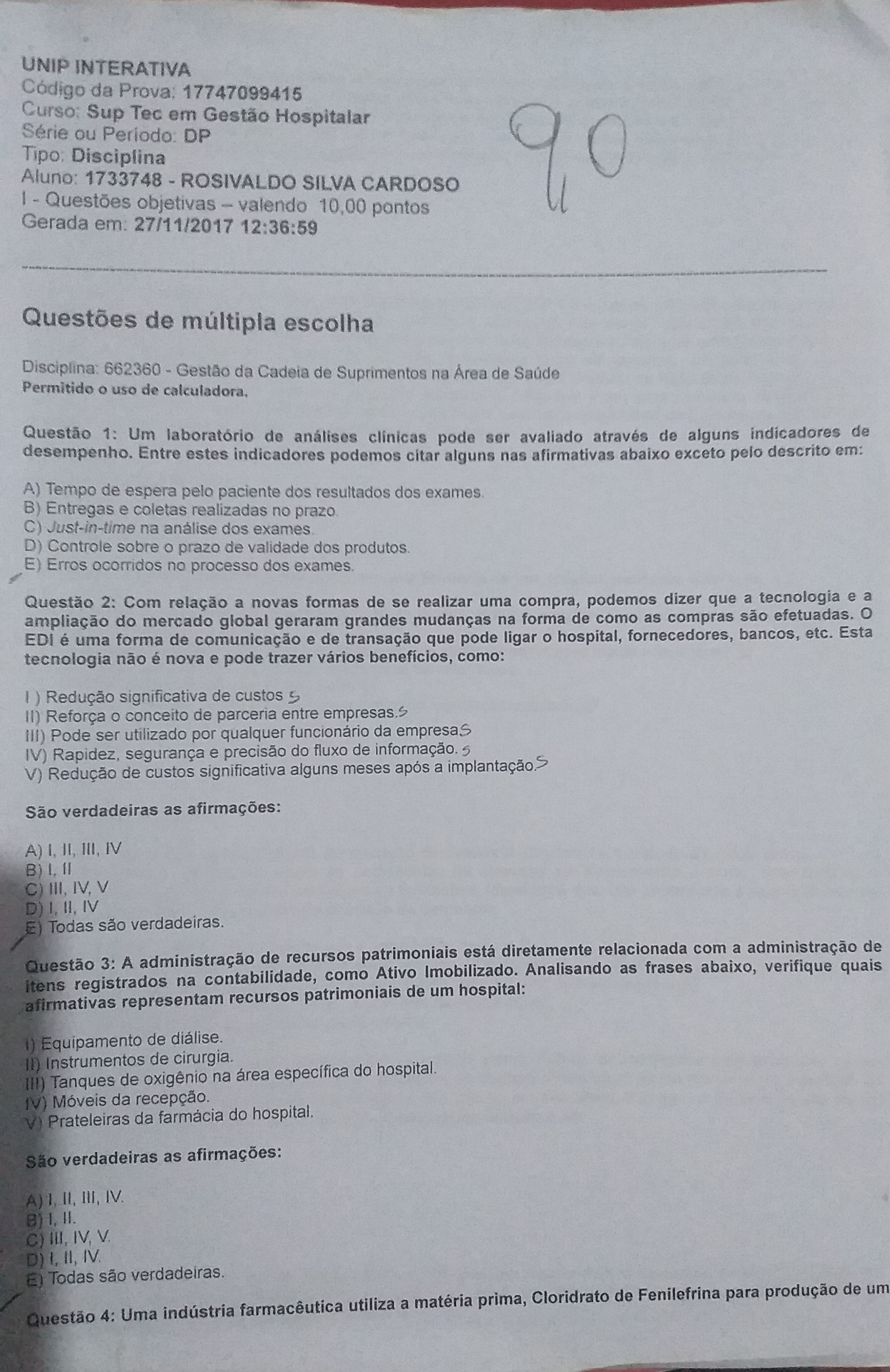 UNIP INTERATIVA
Código da Prova: 17747099415
Curso: Sup Tec em Gestão Hospitalar
Série ou Período: DP
Tipo: Disciplina
Aluno: 1733748 - ROSIVALDO SILVA CARDOSO
I - Questões objetivas – valendo 10,00 pontos
Gerada em: 27/11/2017 12:36:59

9,0

Questões de múltipla escolha

Disciplina: 662360 - Gestão da Cadeia de Suprimentos na Área de Saúde
Permitido o uso de calculadora.

Questão 1: Um laboratório de análises clínicas pode ser avaliado através de alguns indicadores de desempenho. Entre estes indicadores podemos citar alguns nas afirmativas abaixo exceto pelo descrito em:

A) Tempo de espera pelo paciente dos resultados dos exames.
B) Entregas e coletas realizadas no prazo.
C) Just-in-time na análise dos exames.
D) Controle sobre o prazo de validade dos produtos.
E) Erros ocorridos no processo dos exames.

Questão 2: Com relação a novas formas de se realizar uma compra, podemos dizer que a tecnologia e a ampliação do mercado global geraram grandes mudanças na forma de como as compras são efetuadas. O EDI é uma forma de comunicação e de transação que pode ligar o hospital, fornecedores, bancos, etc. Esta tecnologia não é nova e pode trazer vários benefícios, como:

I ) Redução significativa de custos S
II) Reforça o conceito de parceria entre empresas. S
III) Pode ser utilizado por qualquer funcionário da empresa S
IV) Rapidez, segurança e precisão do fluxo de informação. S
V) Redução de custos significativa alguns meses após a implantação. S

São verdadeiras as afirmações:

A) I, II, III, IV
B) I, II
C) III, IV, V
D) I, II, IV
E) Todas são verdadeiras.

Questão 3: A administração de recursos patrimoniais está diretamente relacionada com a administração de itens registrados na contabilidade, como Ativo Imobilizado. Analisando as frases abaixo, verifique quais afirmativas representam recursos patrimoniais de um hospital:

I) Equipamento de diálise.
II) Instrumentos de cirurgia.
III) Tanques de oxigênio na área específica do hospital.
IV) Móveis da recepção.
V) Prateleiras da farmácia do hospital.

São verdadeiras as afirmações:

A) I, II, III, IV.
B) I, II.
C) III, IV, V.
D) I, II, IV.
E) Todas são verdadeiras.

Questão 4: Uma indústria farmacêutica utiliza a matéria prima, Cloridrato de Fenilefrina para produção de um